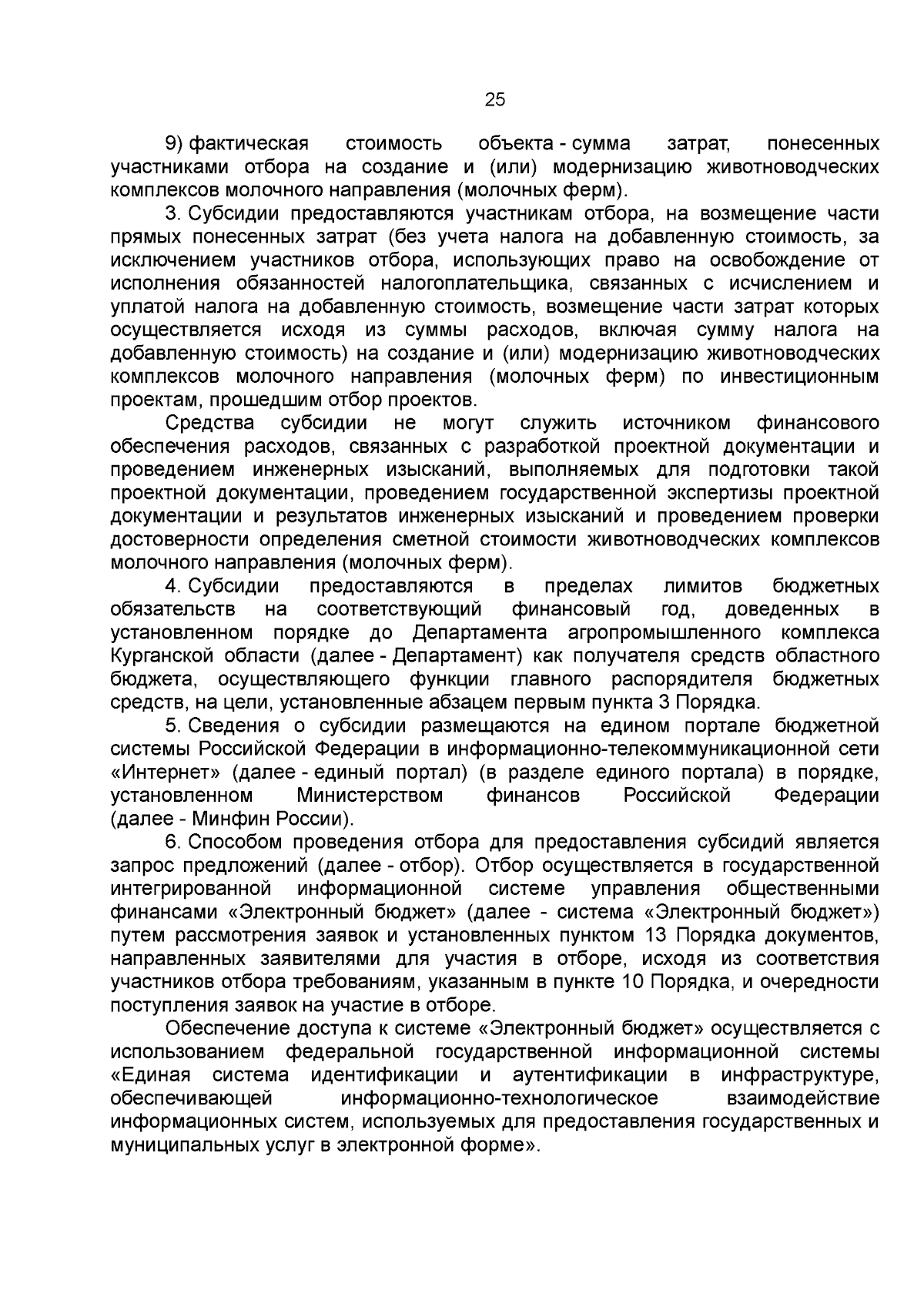 25

9) фактическая стоимость объекта - сумма затрат, понесенных участниками отбора на создание и (или) модернизацию животноводческих комплексов молочного направления (молочных ферм).

3. Субсидии предоставляются участникам отбора, на возмещение части прямых понесенных затрат (без учета налога на добавленную стоимость, за исключением участников отбора, использующих право на освобождение от исполнения обязанностей налогоплательщика, связанных с исчислением и уплатой налога на добавленную стоимость, возмещение части затрат которых осуществляется исходя из суммы расходов, включая сумму налога на добавленную стоимость) на создание и (или) модернизацию животноводческих комплексов молочного направления (молочных ферм) по инвестиционным проектам, прошедшим отбор проектов.

Средства субсидии не могут служить источником финансового обеспечения расходов, связанных с разработкой проектной документации и проведением инженерных изысканий, выполняемых для подготовки такой проектной документации, проведением государственной экспертизы проектной документации и результатов инженерных изысканий и проведением проверки достоверности определения сметной стоимости животноводческих комплексов молочного направления (молочных ферм).

4. Субсидии предоставляются в пределах лимитов бюджетных обязательств на соответствующий финансовый год, доведенных в установленном порядке до Департамента агропромышленного комплекса Курганской области (далее - Департамент) как получателя средств областного бюджета, осуществляющего функции главного распорядителя бюджетных средств, на цели, установленные абзацем первым пункта 3 Порядка.

5. Сведения о субсидии размещаются на едином портале бюджетной системы Российской Федерации в информационно-телекоммуникационной сети «Интернет» (далее - единый портал) (в разделе единого портала) в порядке, установленном Министерством финансов Российской Федерации (далее - Минфин России).

6. Способом проведения отбора для предоставления субсидий является запрос предложений (далее - отбор). Отбор осуществляется в государственной интегрированной информационной системе управления общественными финансами «Электронный бюджет» (далее - система «Электронный бюджет») путем рассмотрения заявок и установленных пунктом 13 Порядка документов, направленных заявителями для участия в отборе, исходя из соответствия участников отбора требованиям, указанным в пункте 10 Порядка, и очередности поступления заявок на участие в отборе.

Обеспечение доступа к системе «Электронный бюджет» осуществляется с использованием федеральной государственной информационной системы «Единая система идентификации и аутентификации в инфраструктуре, обеспечивающей информационно-технологическое взаимодействие информационных систем, используемых для предоставления государственных и муниципальных услуг в электронной форме».